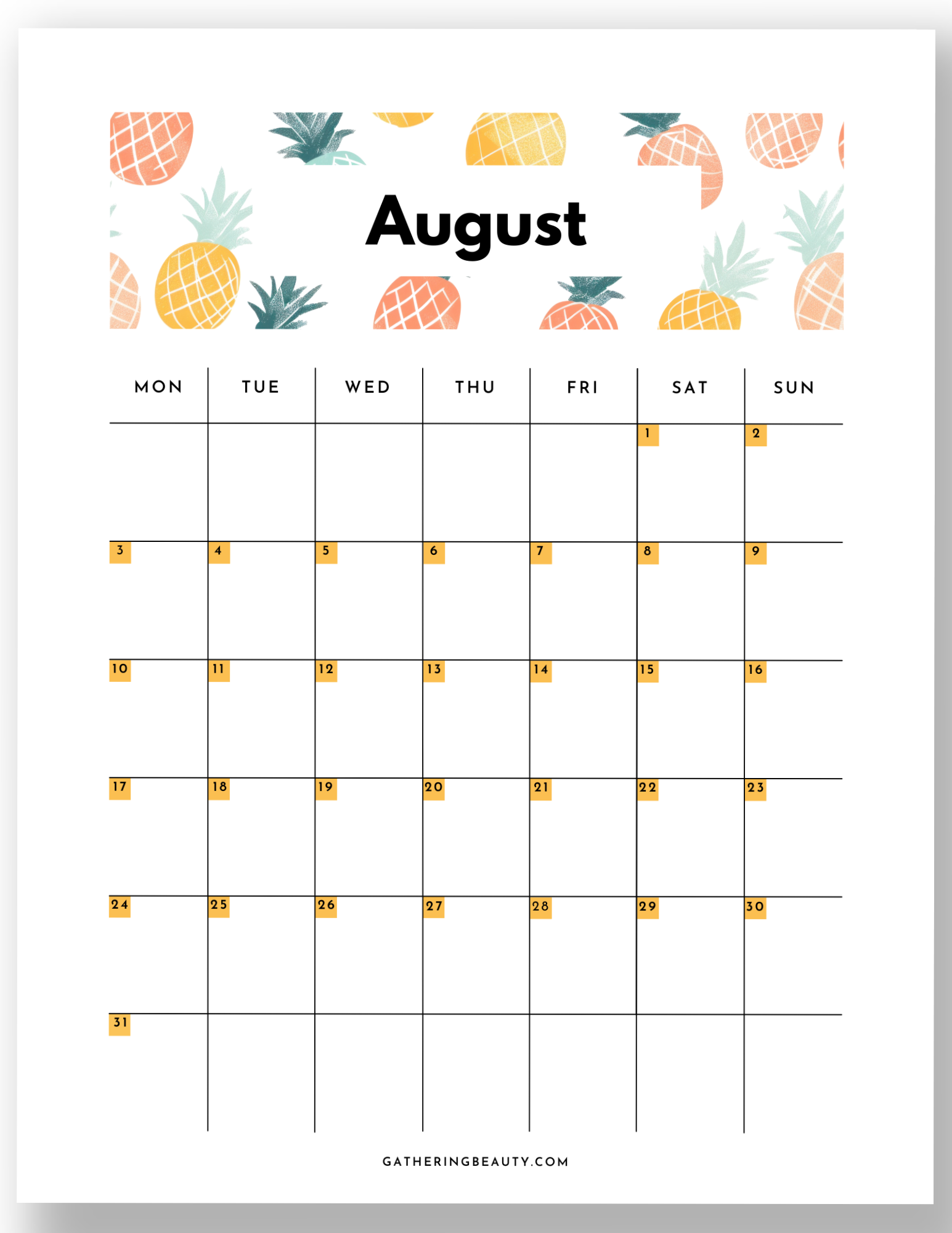 August

| MON | TUE | WED | THU | FRI | SAT | SUN |
|---|---|---|---|---|---|---|
| | | | | | 1 | 2 |
| 3 | 4 | 5 | 6 | 7 | 8 | 9 |
| 10 | 11 | 12 | 13 | 14 | 15 | 16 |
| 17 | 18 | 19 | 20 | 21 | 22 | 23 |
| 24 | 25 | 26 | 27 | 28 | 29 | 30 |
| 31 | | | | | | |

GATHERINGBEAUTY.COM